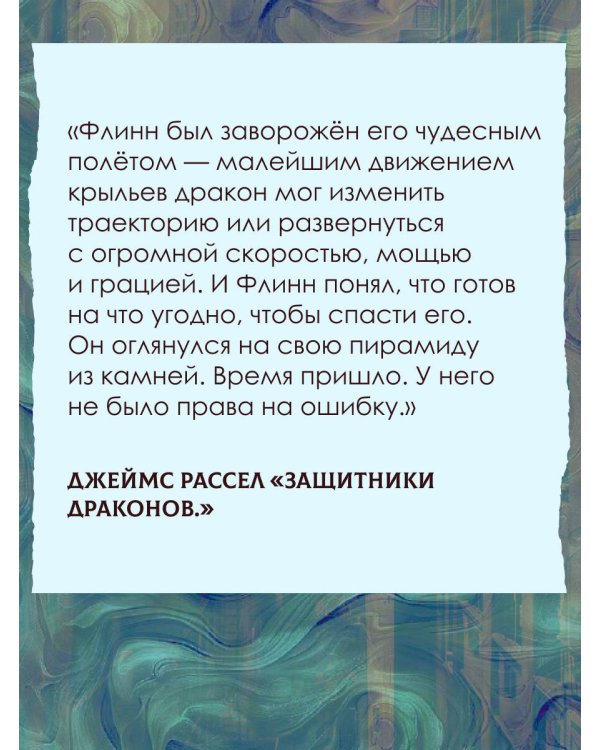 «Флинн был заворожён его чудесным полётом — малейшим движением крыльев дракон мог изменить траекторию или развернуться с огромной скоростью, мощью и грацией. И Флинн понял, что готов на что угодно, чтобы спасти его. Он оглянулся на свою пирамиду из камней. Время пришло. У него не было права на ошибку.»

ДЖЕЙМС РАССЕЛ «ЗАЩИТНИКИ ДРАКОНОВ.»